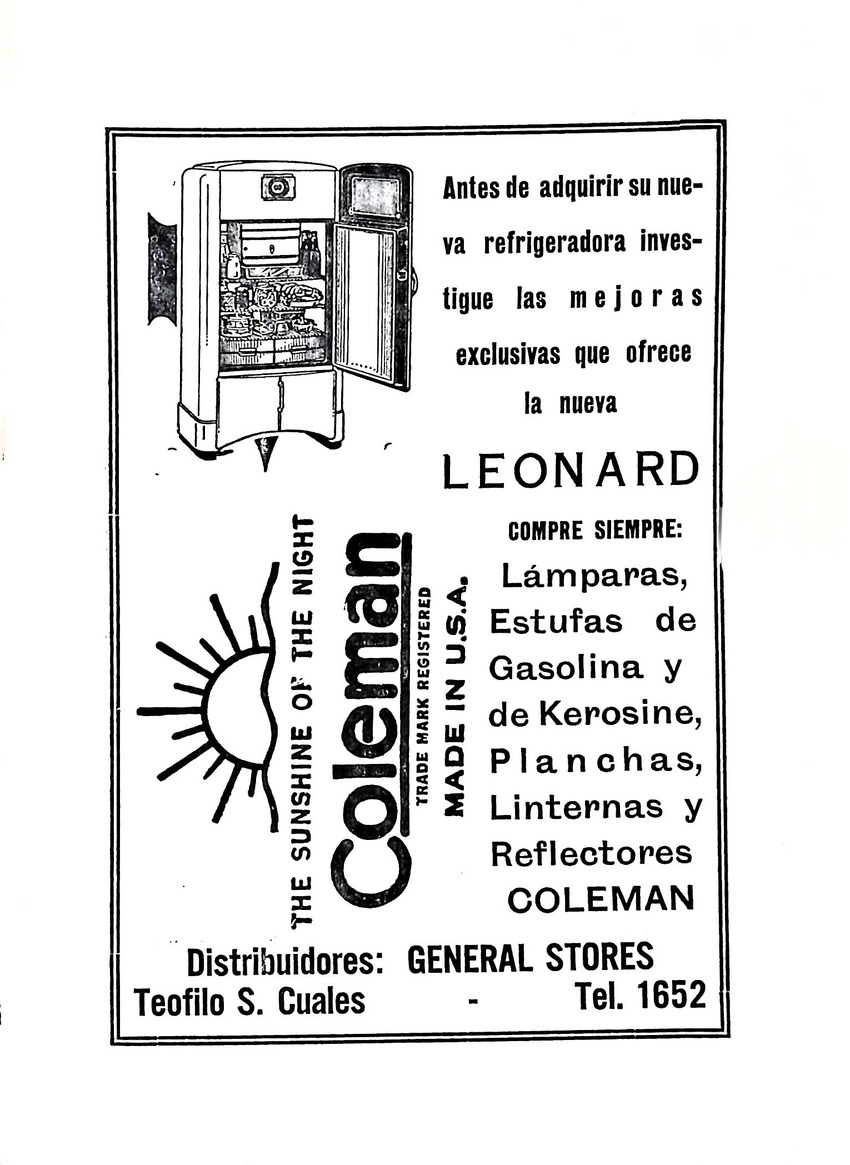 Antes de adquirir su nueva refrigeradora investigue las mejoras exclusivas que ofrece la nueva

LEONARD

THE SUNSHINE OF THE NIGHT

Coleman

TRADE MARK REGISTERED

MADE IN U.S.A.

COMPRE SIEMPRE:

Lámparas, Estufas de Gasolina y de Kerosine, Planchas, Linternas y Reflectores COLEMAN

Distribuidores: GENERAL STORES
Teofilo S. Cuales - Tel. 1652